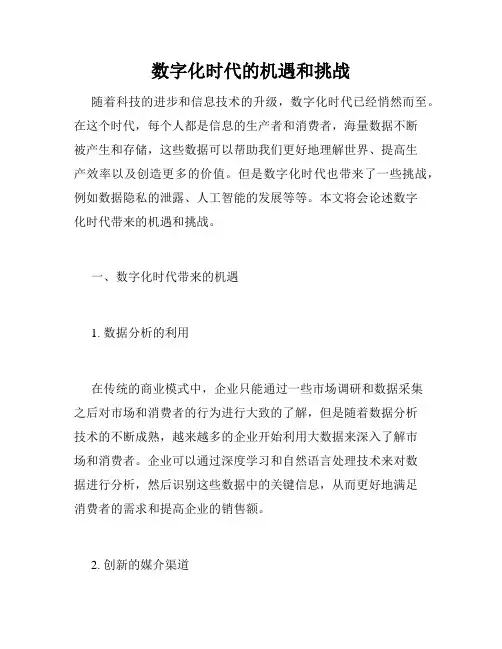 数字化时代的机遇和挑战

随着科技的进步和信息技术的升级，数字化时代已经悄然而至。在这个时代，每个人都是信息的生产者和消费者，海量数据不断被产生和存储，这些数据可以帮助我们更好地理解世界、提高生产效率以及创造更多的价值。但是数字化时代也带来了一些挑战，例如数据隐私的泄露、人工智能的发展等等。本文将会论述数字化时代带来的机遇和挑战。

一、数字化时代带来的机遇

1. 数据分析的利用

在传统的商业模式中，企业只能通过一些市场调研和数据采集之后对市场和消费者的行为进行大致的了解，但是随着数据分析技术的不断成熟，越来越多的企业开始利用大数据来深入了解市场和消费者。企业可以通过深度学习和自然语言处理技术来对数据进行分析，然后识别这些数据中的关键信息，从而更好地满足消费者的需求和提高企业的销售额。

2. 创新的媒介渠道